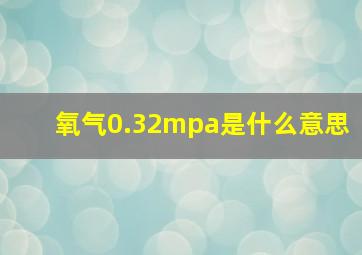 氧气0.32mpa是什么意思